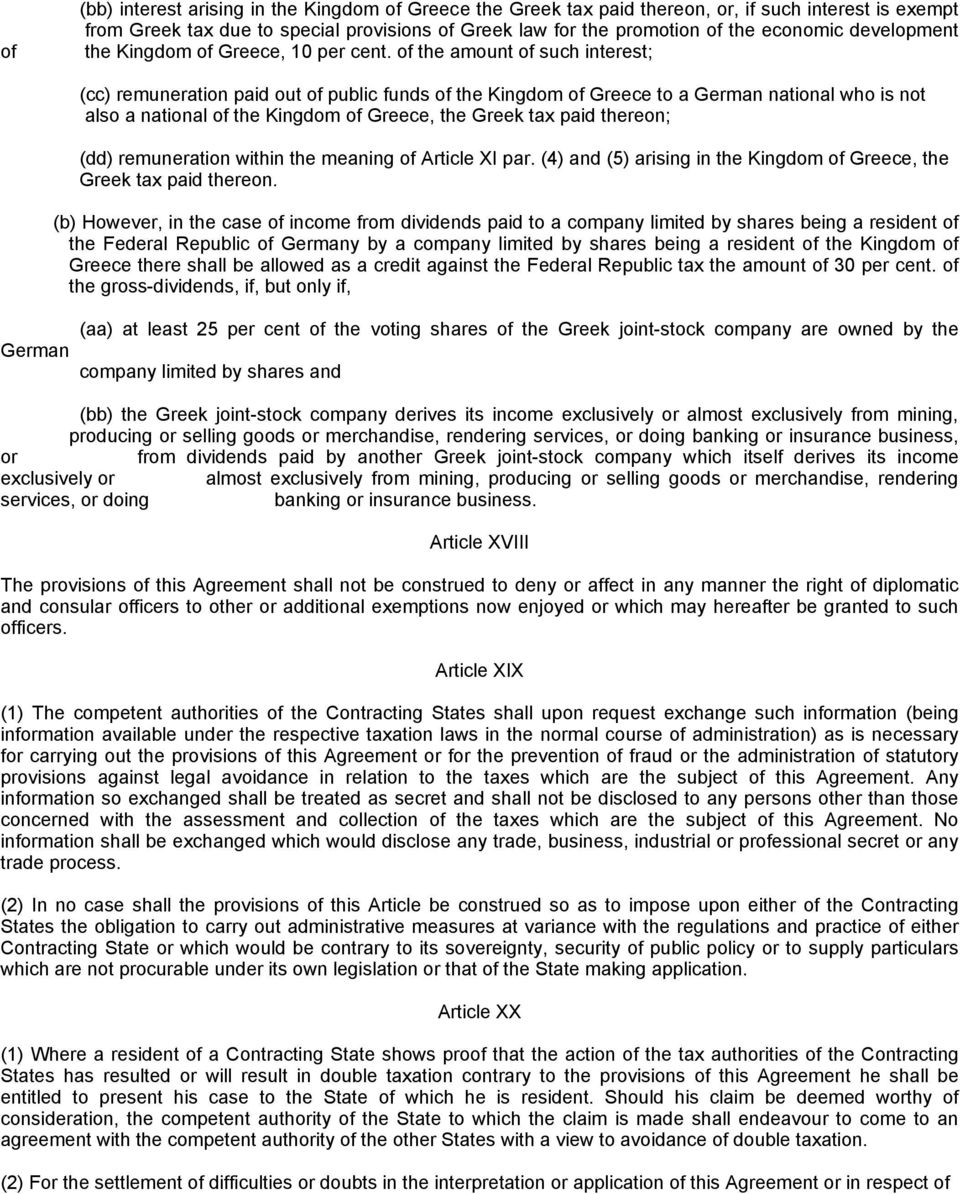 (bb) interest arising in the Kingdom of Greece the Greek tax paid thereon, or, if such interest is exempt from Greek tax due to special provisions of Greek law for the promotion of the economic development of the Kingdom of Greece, 10 per cent. of the amount of such interest;

(cc) remuneration paid out of public funds of the Kingdom of Greece to a German national who is not also a national of the Kingdom of Greece, the Greek tax paid thereon;

(dd) remuneration within the meaning of Article XI par. (4) and (5) arising in the Kingdom of Greece, the Greek tax paid thereon.

(b) However, in the case of income from dividends paid to a company limited by shares being a resident of the Federal Republic of Germany by a company limited by shares being a resident of the Kingdom of Greece there shall be allowed as a credit against the Federal Republic tax the amount of 30 per cent. of the gross-dividends, if, but only if,

(aa) at least 25 per cent of the voting shares of the Greek joint-stock company are owned by the German company limited by shares and

(bb) the Greek joint-stock company derives its income exclusively or almost exclusively from mining, producing or selling goods or merchandise, rendering services, or doing banking or insurance business, or from dividends paid by another Greek joint-stock company which itself derives its income exclusively or almost exclusively from mining, producing or selling goods or merchandise, rendering services, or doing banking or insurance business.

Article XVIII

The provisions of this Agreement shall not be construed to deny or affect in any manner the right of diplomatic and consular officers to other or additional exemptions now enjoyed or which may hereafter be granted to such officers.

Article XIX

(1) The competent authorities of the Contracting States shall upon request exchange such information (being information available under the respective taxation laws in the normal course of administration) as is necessary for carrying out the provisions of this Agreement or for the prevention of fraud or the administration of statutory provisions against legal avoidance in relation to the taxes which are the subject of this Agreement. Any information so exchanged shall be treated as secret and shall not be disclosed to any persons other than those concerned with the assessment and collection of the taxes which are the subject of this Agreement. No information shall be exchanged which would disclose any trade, business, industrial or professional secret or any trade process.

(2) In no case shall the provisions of this Article be construed so as to impose upon either of the Contracting States the obligation to carry out administrative measures at variance with the regulations and practice of either Contracting State or which would be contrary to its sovereignty, security of public policy or to supply particulars which are not procurable under its own legislation or that of the State making application.

Article XX

(1) Where a resident of a Contracting State shows proof that the action of the tax authorities of the Contracting States has resulted or will result in double taxation contrary to the provisions of this Agreement he shall be entitled to present his case to the State of which he is resident. Should his claim be deemed worthy of consideration, the competent authority of the State to which the claim is made shall endeavour to come to an agreement with the competent authority of the other States with a view to avoidance of double taxation.

(2) For the settlement of difficulties or doubts in the interpretation or application of this Agreement or in respect of